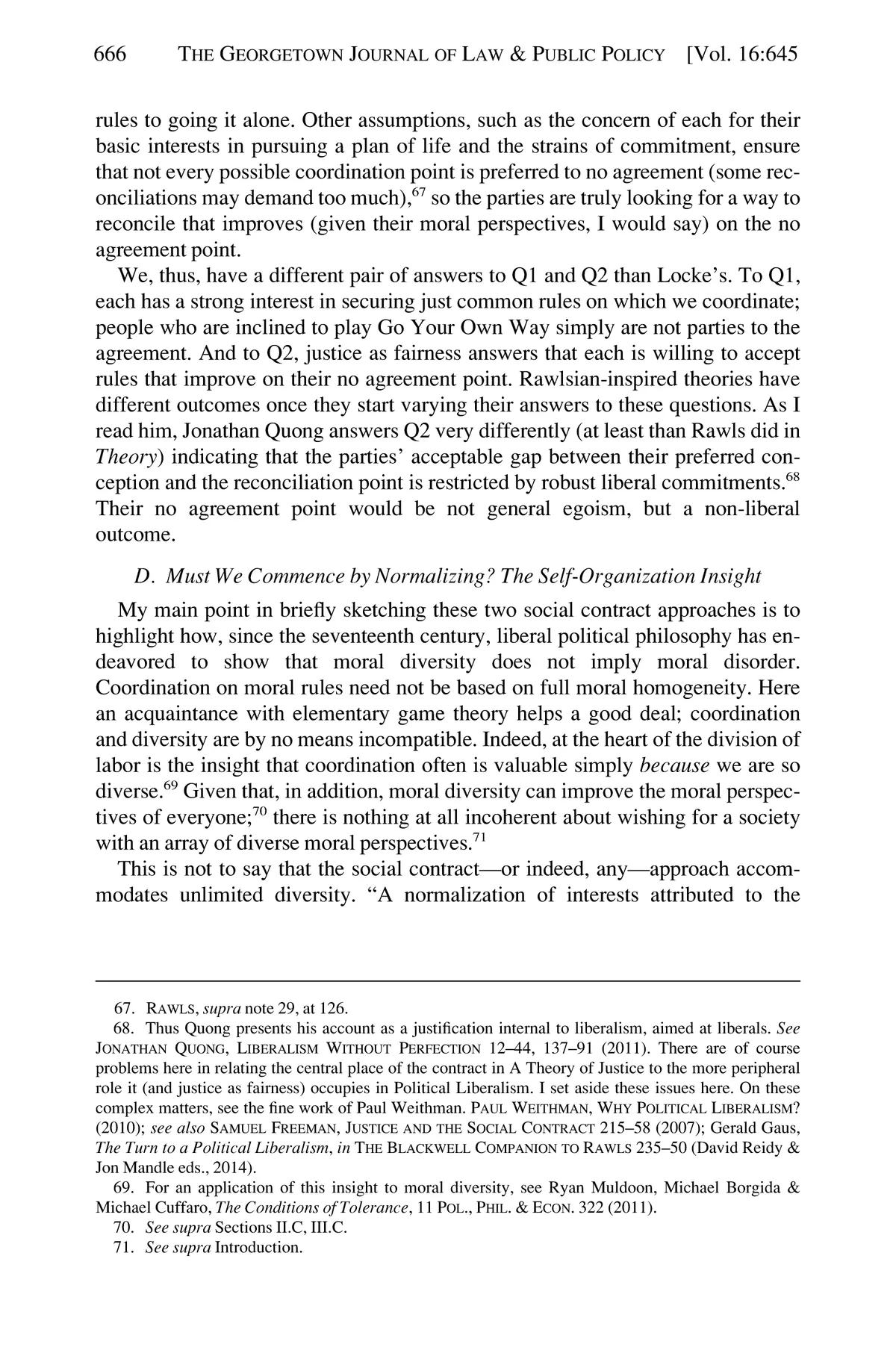 666 THE GEORGETOWN JOURNAL OF LAW & PUBLIC POLICY [Vol. 16:645

rules to going it alone. Other assumptions, such as the concern of each for their basic interests in pursuing a plan of life and the strains of commitment, ensure that not every possible coordination point is preferred to no agreement (some reconciliations may demand too much),$^{67}$ so the parties are truly looking for a way to reconcile that improves (given their moral perspectives, I would say) on the no agreement point.

We, thus, have a different pair of answers to Q1 and Q2 than Locke's. To Q1, each has a strong interest in securing just common rules on which we coordinate; people who are inclined to play Go Your Own Way simply are not parties to the agreement. And to Q2, justice as fairness answers that each is willing to accept rules that improve on their no agreement point. Rawlsian-inspired theories have different outcomes once they start varying their answers to these questions. As I read him, Jonathan Quong answers Q2 very differently (at least than Rawls did in Theory) indicating that the parties' acceptable gap between their preferred conception and the reconciliation point is restricted by robust liberal commitments.$^{68}$ Their no agreement point would be not general egoism, but a non-liberal outcome.

D. Must We Commence by Normalizing? The Self-Organization Insight

My main point in briefly sketching these two social contract approaches is to highlight how, since the seventeenth century, liberal political philosophy has endeavored to show that moral diversity does not imply moral disorder. Coordination on moral rules need not be based on full moral homogeneity. Here an acquaintance with elementary game theory helps a good deal; coordination and diversity are by no means incompatible. Indeed, at the heart of the division of labor is the insight that coordination often is valuable simply because we are so diverse.$^{69}$ Given that, in addition, moral diversity can improve the moral perspectives of everyone;$^{70}$ there is nothing at all incoherent about wishing for a society with an array of diverse moral perspectives.$^{71}$

This is not to say that the social contract—or indeed, any—approach accommodates unlimited diversity. "A normalization of interests attributed to the

67. RAWLS, supra note 29, at 126.

68. Thus Quong presents his account as a justification internal to liberalism, aimed at liberals. See JONATHAN QUONG, LIBERALISM WITHOUT PERFECTION 12–44, 137–91 (2011). There are of course problems here in relating the central place of the contract in A Theory of Justice to the more peripheral role it (and justice as fairness) occupies in Political Liberalism. I set aside these issues here. On these complex matters, see the fine work of Paul Weithman. PAUL WEITHMAN, WHY POLITICAL LIBERALISM? (2010); see also SAMUEL FREEMAN, JUSTICE AND THE SOCIAL CONTRACT 215–58 (2007); Gerald Gaus, The Turn to a Political Liberalism, in THE BLACKWELL COMPANION TO RAWLS 235–50 (David Reidy & Jon Mandle eds., 2014).

69. For an application of this insight to moral diversity, see Ryan Muldoon, Michael Borgida & Michael Cuffaro, The Conditions of Tolerance, 11 POL., PHIL. & ECON. 322 (2011).

70. See supra Sections II.C, III.C.

71. See supra Introduction.